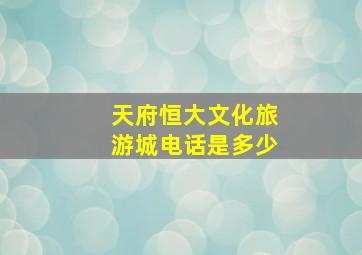 天府恒大文化旅游城电话是多少